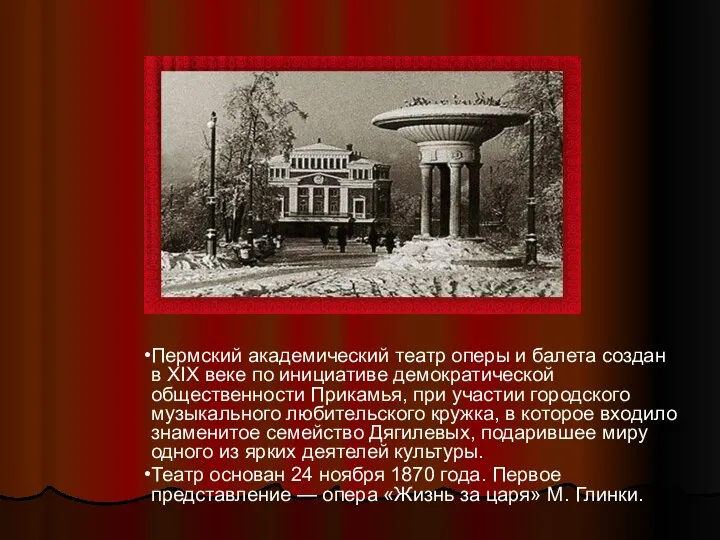 •Пермский академический театр оперы и балета создан в XIX веке по инициативе демократической общественности Прикамья, при участии городского музыкального любительского кружка, в которое входило знаменитое семейство Дягилевых, подарившее миру одного из ярких деятелей культуры.

•Театр основан 24 ноября 1870 года. Первое представление — опера «Жизнь за царя» М. Глинки.